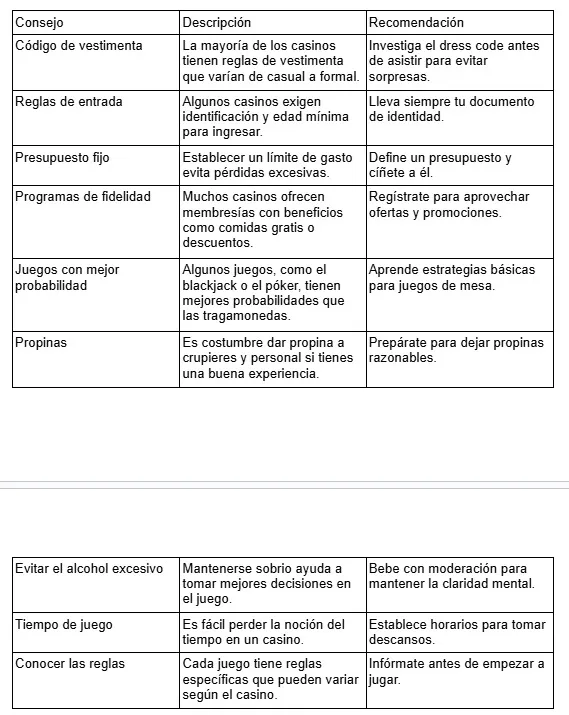 | Consejo | Descripción | Recomendación |
|---|---|---|
| Código de vestimenta | La mayoría de los casinos tienen reglas de vestimenta que varían de casual a formal. | Investiga el dress code antes de asistir para evitar sorpresas. |
| Reglas de entrada | Algunos casinos exigen identificación y edad mínima para ingresar. | Lleva siempre tu documento de identidad. |
| Presupuesto fijo | Establecer un límite de gasto evita pérdidas excesivas. | Define un presupuesto y cíñete a él. |
| Programas de fidelidad | Muchos casinos ofrecen membresías con beneficios como comidas gratis o descuentos. | Regístrate para aprovechar ofertas y promociones. |
| Juegos con mejor probabilidad | Algunos juegos, como el blackjack o el póker, tienen mejores probabilidades que las tragamonedas. | Aprende estrategias básicas para juegos de mesa. |
| Propinas | Es costumbre dar propina a crupieres y personal si tienes una buena experiencia. | Prepárate para dejar propinas razonables. |

| Evitar el alcohol excesivo | Mantenerse sobrio ayuda a tomar mejores decisiones en el juego. | Bebe con moderación para mantener la claridad mental. |
|---|---|---|
| Tiempo de juego | Es fácil perder la noción del tiempo en un casino. | Establece horarios para tomar descansos. |
| Conocer las reglas | Cada juego tiene reglas específicas que pueden variar según el casino. | Infórmate antes de empezar a jugar. |